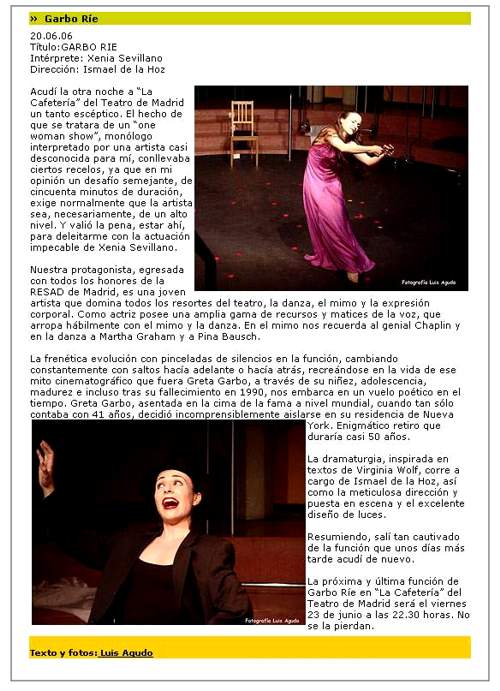 » Garbo Ríe

20.06.06
Título:GARBO RIE
Intérprete: Xenia Sevillano
Dirección: Ismael de la Hoz

Acudí la otra noche a "La Cafetería" del Teatro de Madrid un tanto escéptico. El hecho de que se tratara de un "one woman show", monólogo interpretado por una artista casi desconocida para mí, conllevaba ciertos recelos, ya que en mi opinión un desafío semejante, de cincuenta minutos de duración, exige normalmente que la artista sea, necesariamente, de un alto nivel. Y valió la pena, estar ahí, para deleitarme con la actuación impecable de Xenia Sevillano.

Fotografía Luis Agudo

Nuestra protagonista, egresada con todos los honores de la RESAD de Madrid, es una joven artista que domina todos los resortes del teatro, la danza, el mimo y la expresión corporal. Como actriz posee una amplia gama de recursos y matices de la voz, que arropa hábilmente con el mimo y la danza. En el mimo nos recuerda al genial Chaplin y en la danza a Martha Graham y a Pina Bausch.

La frenética evolución con pinceladas de silencios en la función, cambiando constantemente con saltos hacía adelante o hacía atrás, recreándose en la vida de ese mito cinematográfico que fuera Greta Garbo, a través de su niñez, adolescencia, madurez e incluso tras su fallecimiento en 1990, nos embarca en un vuelo poético en el tiempo. Greta Garbo, asentada en la cima de la fama a nivel mundial, cuando tan sólo contaba con 41 años, decidió incomprensiblemente aislarse en su residencia de Nueva York. Enigmático retiro que duraría casi 50 años.

La dramaturgia, inspirada en textos de Virginia Wolf, corre a cargo de Ismael de la Hoz, así como la meticulosa dirección y puesta en escena y el excelente diseño de luces.

Resumiendo, salí tan cautivado de la función que unos días más tarde acudí de nuevo.

La próxima y última función de Garbo Ríe en "La Cafetería" del Teatro de Madrid será el viernes 23 de junio a las 22.30 horas. No se la pierdan.

Fotografía Luis Agudo

Texto y fotos: Luis Agudo